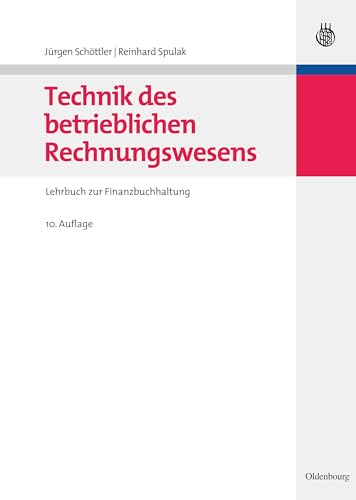 Jürgen Schöttler | Reinhard Spulak

Technik des betrieblichen Rechnungswesens

Lehrbuch zur Finanzbuchhaltung

10. Auflage

Oldenbourg